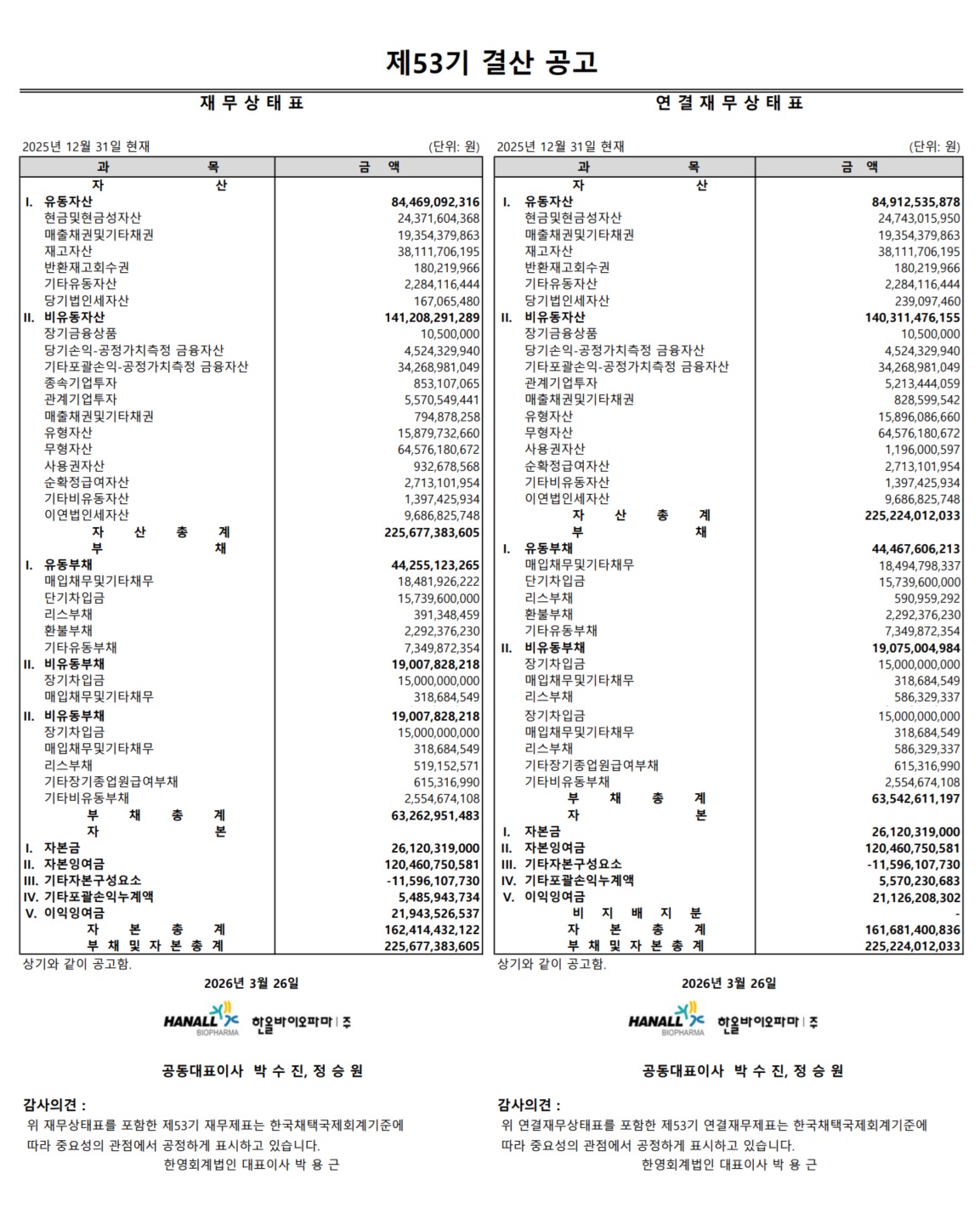 제53기 결산 공고

재 무 상 태 표

2025년 12월 31일 현재 (단위: 원)

| 과 목 | 금 액 |
|---|---|
| 자 산 | |
| I. 유동자산 | 84,469,092,316 |
| 현금및현금성자산 | 24,371,604,368 |
| 매출채권및기타채권 | 19,354,379,863 |
| 재고자산 | 38,111,706,195 |
| 반환재고회수권 | 180,219,966 |
| 기타유동자산 | 2,284,116,444 |
| 당기법인세자산 | 167,065,480 |
| II. 비유동자산 | 141,208,291,289 |
| 장기금융상품 | 10,500,000 |
| 당기손익-공정가치측정 금융자산 | 4,524,329,940 |
| 기타포괄손익-공정가치측정 금융자산 | 34,268,981,049 |
| 종속기업투자 | 853,107,065 |
| 관계기업투자 | 5,570,549,441 |
| 매출채권및기타채권 | 794,878,258 |
| 유형자산 | 15,879,732,660 |
| 무형자산 | 64,576,180,672 |
| 사용권자산 | 932,678,568 |
| 순확정급여자산 | 2,713,101,954 |
| 기타비유동자산 | 1,397,425,934 |
| 이연법인세자산 | 9,686,825,748 |
| 자 산 총 계 | 225,677,383,605 |
| 부 채 | |
| I. 유동부채 | 44,255,123,265 |
| 매입채무및기타채무 | 18,481,926,222 |
| 단기차입금 | 15,739,600,000 |
| 리스부채 | 391,348,459 |
| 환불부채 | 2,292,376,230 |
| 기타유동부채 | 7,349,872,354 |
| II. 비유동부채 | 19,007,828,218 |
| 장기차입금 | 15,000,000,000 |
| 매입채무및기타채무 | 318,684,549 |
| II. 비유동부채 | 19,007,828,218 |
| 장기차입금 | 15,000,000,000 |
| 매입채무및기타채무 | 318,684,549 |
| 리스부채 | 519,152,571 |
| 기타장기종업원급여부채 | 615,316,990 |
| 기타비유동부채 | 2,554,674,108 |
| 부 채 총 계 | 63,262,951,483 |
| 자 본 | |
| I. 자본금 | 26,120,319,000 |
| II. 자본잉여금 | 120,460,750,581 |
| III. 기타자본구성요소 | -11,596,107,730 |
| IV. 기타포괄손익누계액 | 5,485,943,734 |
| V. 이익잉여금 | 21,943,526,537 |
| 자 본 총 계 | 162,414,432,122 |
| 부 채 및 자 본 총 계 | 225,677,383,605 |

상기와 같이 공고함.

2026년 3월 26일

HANALL BIOPHARMA 한올바이오파마 | 주

공동대표이사 박 수 진, 정 승 원

감사의견 :
위 재무상태표를 포함한 제53기 재무제표는 한국채택국제회계기준에 따라 중요성의 관점에서 공정하게 표시하고 있습니다.
한영회계법인 대표이사 박 용 근

연 결 재 무 상 태 표

2025년 12월 31일 현재 (단위: 원)

| 과 목 | 금 액 |
|---|---|
| 자 산 | |
| I. 유동자산 | 84,912,535,878 |
| 현금및현금성자산 | 24,743,015,950 |
| 매출채권및기타채권 | 19,354,379,863 |
| 재고자산 | 38,111,706,195 |
| 반환재고회수권 | 180,219,966 |
| 기타유동자산 | 2,284,116,444 |
| 당기법인세자산 | 239,097,460 |
| II. 비유동자산 | 140,311,476,155 |
| 장기금융상품 | 10,500,000 |
| 당기손익-공정가치측정 금융자산 | 4,524,329,940 |
| 기타포괄손익-공정가치측정 금융자산 | 34,268,981,049 |
| 관계기업투자 | 5,213,444,059 |
| 매출채권및기타채권 | 828,599,542 |
| 유형자산 | 15,896,086,660 |
| 무형자산 | 64,576,180,672 |
| 사용권자산 | 1,196,000,597 |
| 순확정급여자산 | 2,713,101,954 |
| 기타비유동자산 | 1,397,425,934 |
| 이연법인세자산 | 9,686,825,748 |
| 자 산 총 계 | 225,224,012,033 |
| 부 채 | |
| I. 유동부채 | 44,467,606,213 |
| 매입채무및기타채무 | 18,494,798,337 |
| 단기차입금 | 15,739,600,000 |
| 리스부채 | 590,959,292 |
| 환불부채 | 2,292,376,230 |
| 기타유동부채 | 7,349,872,354 |
| II. 비유동부채 | 19,075,004,984 |
| 장기차입금 | 15,000,000,000 |
| 매입채무및기타채무 | 318,684,549 |
| 리스부채 | 586,329,337 |
| 장기차입금 | 15,000,000,000 |
| 매입채무및기타채무 | 318,684,549 |
| 리스부채 | 586,329,337 |
| 기타장기종업원급여부채 | 615,316,990 |
| 기타비유동부채 | 2,554,674,108 |
| 부 채 총 계 | 63,542,611,197 |
| 자 본 | |
| I. 자본금 | 26,120,319,000 |
| II. 자본잉여금 | 120,460,750,581 |
| III. 기타자본구성요소 | -11,596,107,730 |
| IV. 기타포괄손익누계액 | 5,570,230,683 |
| V. 이익잉여금 | 21,126,208,302 |
| 비 지 배 지 분 | - |
| 자 본 총 계 | 161,681,400,836 |
| 부 채 및 자 본 총 계 | 225,224,012,033 |

상기와 같이 공고함.

2026년 3월 26일

HANALL BIOPHARMA 한올바이오파마 | 주

공동대표이사 박 수 진, 정 승 원

감사의견 :
위 연결재무상태표를 포함한 제53기 연결재무제표는 한국채택국제회계기준에 따라 중요성의 관점에서 공정하게 표시하고 있습니다.
한영회계법인 대표이사 박 용 근